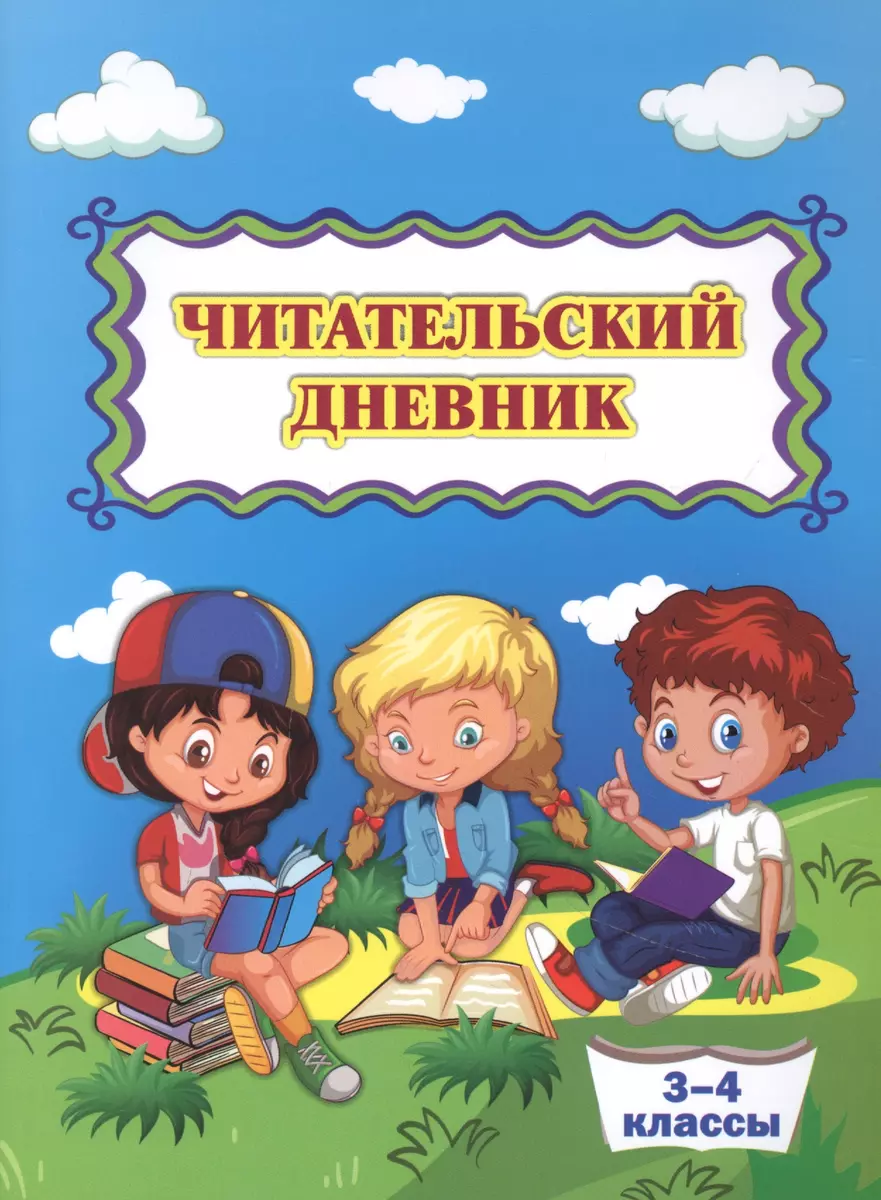 ЧИТАТЕЛЬСКИЙ ДНЕВНИК

3–4 классы